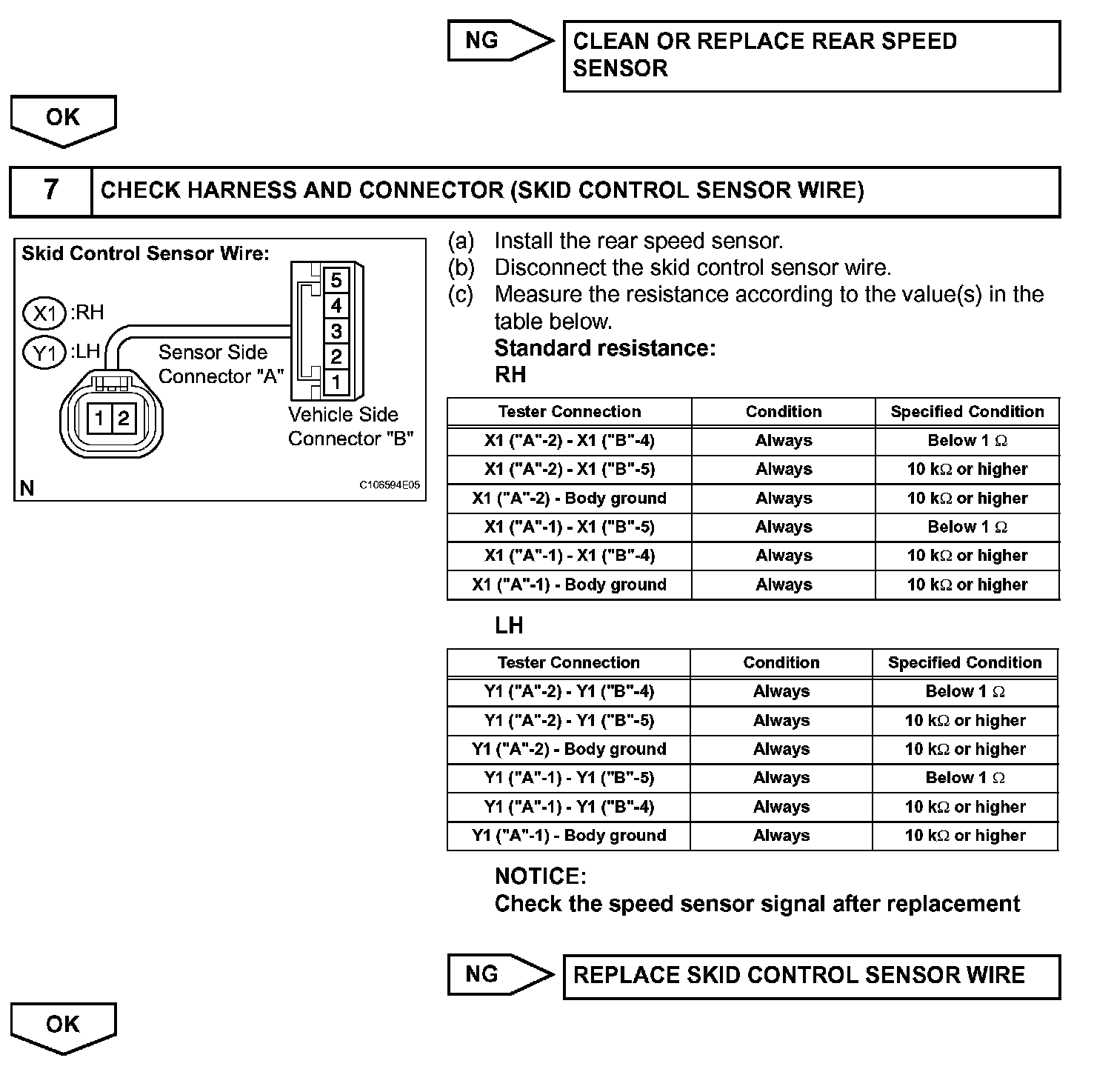 NG

CLEAN OR REPLACE REAR SPEED SENSOR

OK

7 CHECK HARNESS AND CONNECTOR (SKID CONTROL SENSOR WIRE)

Skid Control Sensor Wire:

X1 :RH

Y1 :LH

Sensor Side Connector "A"

1 2

5 4 3 2 1

Vehicle Side Connector "B"

N

C106594E05

(a) Install the rear speed sensor.
(b) Disconnect the skid control sensor wire.
(c) Measure the resistance according to the value(s) in the table below.

Standard resistance:
RH

| Tester Connection | Condition | Specified Condition |
|---|---|---|
| X1 ("A"-2) - X1 ("B"-4) | Always | Below 1 $\Omega$ |
| X1 ("A"-2) - X1 ("B"-5) | Always | 10 k$\Omega$ or higher |
| X1 ("A"-2) - Body ground | Always | 10 k$\Omega$ or higher |
| X1 ("A"-1) - X1 ("B"-5) | Always | Below 1 $\Omega$ |
| X1 ("A"-1) - X1 ("B"-4) | Always | 10 k$\Omega$ or higher |
| X1 ("A"-1) - Body ground | Always | 10 k$\Omega$ or higher |

LH

| Tester Connection | Condition | Specified Condition |
|---|---|---|
| Y1 ("A"-2) - Y1 ("B"-4) | Always | Below 1 $\Omega$ |
| Y1 ("A"-2) - Y1 ("B"-5) | Always | 10 k$\Omega$ or higher |
| Y1 ("A"-2) - Body ground | Always | 10 k$\Omega$ or higher |
| Y1 ("A"-1) - Y1 ("B"-5) | Always | Below 1 $\Omega$ |
| Y1 ("A"-1) - Y1 ("B"-4) | Always | 10 k$\Omega$ or higher |
| Y1 ("A"-1) - Body ground | Always | 10 k$\Omega$ or higher |

NOTICE:
Check the speed sensor signal after replacement

NG

REPLACE SKID CONTROL SENSOR WIRE

OK